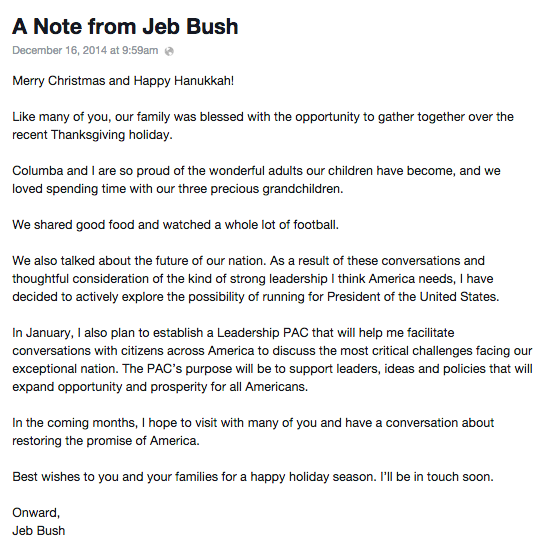 A Note from Jeb Bush

December 16, 2014 at 9:59am

Merry Christmas and Happy Hanukkah!

Like many of you, our family was blessed with the opportunity to gather together over the recent Thanksgiving holiday.

Columba and I are so proud of the wonderful adults our children have become, and we loved spending time with our three precious grandchildren.

We shared good food and watched a whole lot of football.

We also talked about the future of our nation. As a result of these conversations and thoughtful consideration of the kind of strong leadership I think America needs, I have decided to actively explore the possibility of running for President of the United States.

In January, I also plan to establish a Leadership PAC that will help me facilitate conversations with citizens across America to discuss the most critical challenges facing our exceptional nation. The PAC's purpose will be to support leaders, ideas and policies that will expand opportunity and prosperity for all Americans.

In the coming months, I hope to visit with many of you and have a conversation about restoring the promise of America.

Best wishes to you and your families for a happy holiday season. I'll be in touch soon.

Onward,
Jeb Bush